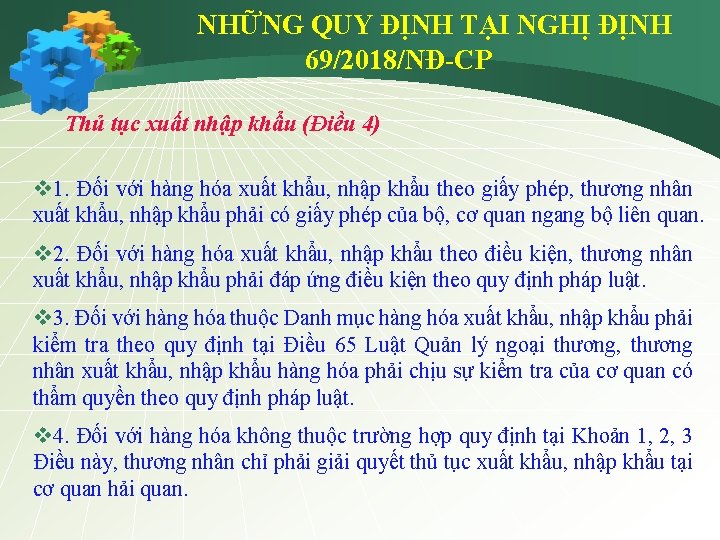 NHỮNG QUY ĐỊNH TẠI NGHỊ ĐỊNH 69/2018/NĐ-CP

Thủ tục xuất nhập khẩu (Điều 4)

❖1. Đối với hàng hóa xuất khẩu, nhập khẩu theo giấy phép, thương nhân xuất khẩu, nhập khẩu phải có giấy phép của bộ, cơ quan ngang bộ liên quan.

❖2. Đối với hàng hóa xuất khẩu, nhập khẩu theo điều kiện, thương nhân xuất khẩu, nhập khẩu phải đáp ứng điều kiện theo quy định pháp luật.

❖3. Đối với hàng hóa thuộc Danh mục hàng hóa xuất khẩu, nhập khẩu phải kiểm tra theo quy định tại Điều 65 Luật Quản lý ngoại thương, thương nhân xuất khẩu, nhập khẩu hàng hóa phải chịu sự kiểm tra của cơ quan có thẩm quyền theo quy định pháp luật.

❖4. Đối với hàng hóa không thuộc trường hợp quy định tại Khoản 1, 2, 3 Điều này, thương nhân chỉ phải giải quyết thủ tục xuất khẩu, nhập khẩu tại cơ quan hải quan.